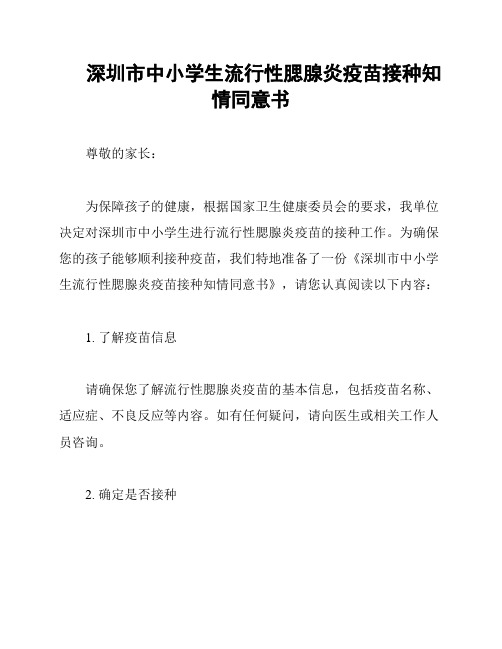 深圳市中小学生流行性腮腺炎疫苗接种知情同意书

尊敬的家长：

为保障孩子的健康，根据国家卫生健康委员会的要求，我单位决定对深圳市中小学生进行流行性腮腺炎疫苗的接种工作。为确保您的孩子能够顺利接种疫苗，我们特地准备了一份《深圳市中小学生流行性腮腺炎疫苗接种知情同意书》，请您认真阅读以下内容：

1. 了解疫苗信息

请确保您了解流行性腮腺炎疫苗的基本信息，包括疫苗名称、适应症、不良反应等内容。如有任何疑问，请向医生或相关工作人员咨询。

2. 确定是否接种